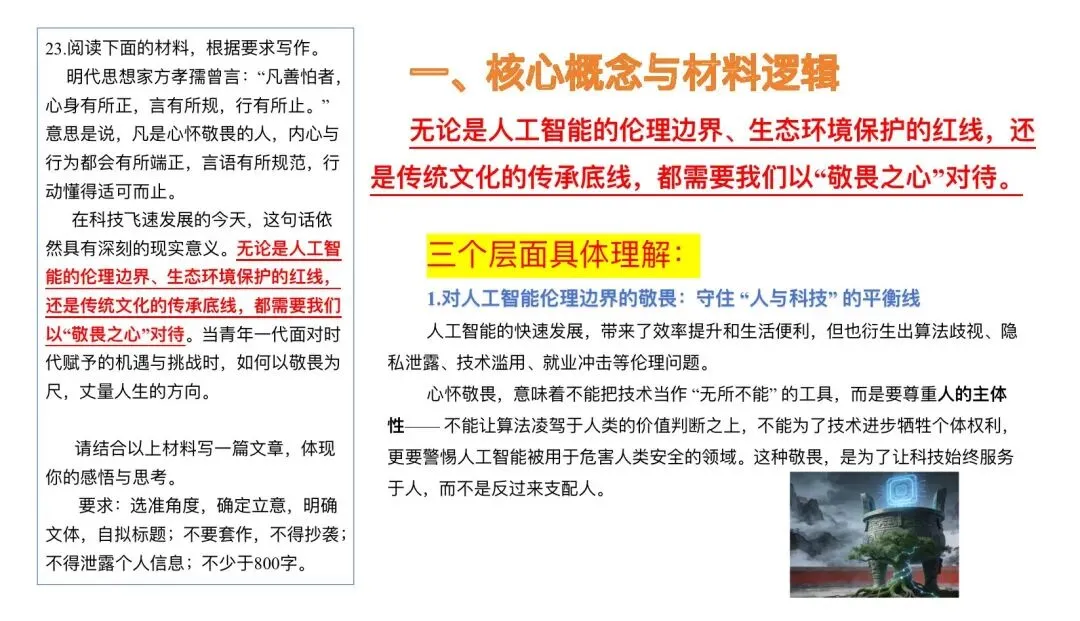 23.阅读下面的材料，根据要求写作。

明代思想家方孝孺曾言：“凡善怕者，心身有所正，言有所规，行有所止。”意思是说，凡是心怀敬畏的人，内心与行为都会有所端正，言语有所规范，行动懂得适可而止。

在科技飞速发展的今天，这句话依然具有深刻的现实意义。无论是人工智能的伦理边界、生态环境保护的红线，还是传统文化的传承底线，都需要我们以“敬畏之心”对待。当青年一代面对时代赋予的机遇与挑战时，如何以敬畏为尺，丈量人生的方向。

请结合以上材料写一篇文章，体现你的感悟与思考。

要求：选准角度，确定立意，明确文体，自拟标题；不要套作，不得抄袭；不得泄露个人信息；不少于800字。

一、核心概念与材料逻辑

无论是人工智能的伦理边界、生态环境保护的红线，还是传统文化的传承底线，都需要我们以“敬畏之心”对待。

三个层面具体理解：

1.对人工智能伦理边界的敬畏：守住“人与科技”的平衡线

人工智能的快速发展，带来了效率提升和生活便利，但也衍生出算法歧视、隐私泄露、技术滥用、就业冲击等伦理问题。

心怀敬畏，意味着不能把技术当作“无所不能”的工具，而是要尊重人的主体性——不能让算法凌驾于人类的价值判断之上，不能为了技术进步牺牲个体权利，更要警惕人工智能被用于危害人类安全的领域。这种敬畏，是为了让科技始终服务于人，而不是反过来支配人。